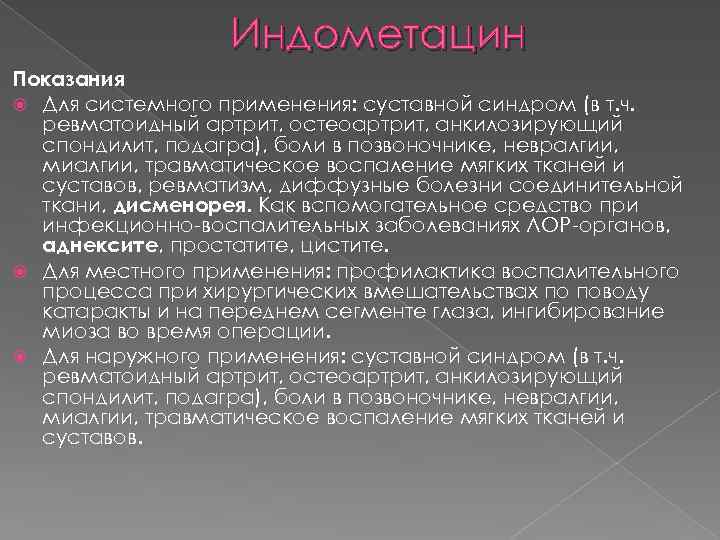 Индометацин

Показания

Для системного применения: суставной синдром (в т.ч. ревматоидный артрит, остеоартрит, анкилозирующий спондилит, подагра), боли в позвоночнике, невралгии, миалгии, травматическое воспаление мягких тканей и суставов, ревматизм, диффузные болезни соединительной ткани, дисменорея. Как вспомогательное средство при инфекционно-воспалительных заболеваниях ЛОР-органов, аднексите, простатите, цистите.

Для местного применения: профилактика воспалительного процесса при хирургических вмешательствах по поводу катаракты и на переднем сегменте глаза, ингибирование миоза во время операции.

Для наружного применения: суставной синдром (в т.ч. ревматоидный артрит, остеоартрит, анкилозирующий спондилит, подагра), боли в позвоночнике, невралгии, миалгии, травматическое воспаление мягких тканей и суставов.